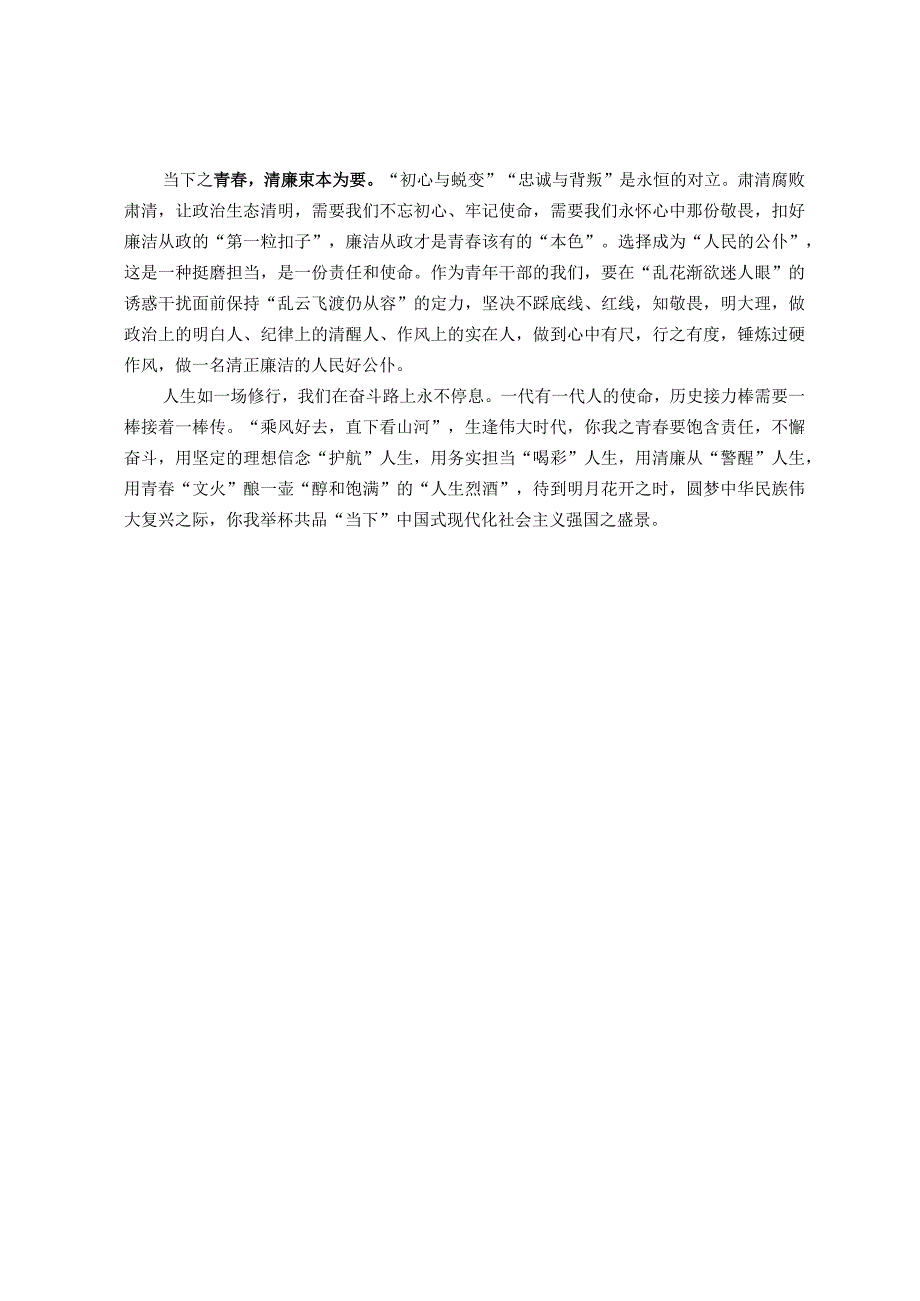 当下之青春，清廉束本为要。“初心与蜕变”“忠诚与背叛”是永恒的对立。肃清腐败肃清，让政治生态清明，需要我们不忘初心、牢记使命，需要我们永怀心中那份敬畏，扣好廉洁从政的“第一粒扣子”，廉洁从政才是青春该有的“本色”。选择成为“人民的公仆”，这是一种挺磨担当，是一份责任和使命。作为青年干部的我们，要在“乱花渐欲迷人眼”的诱惑干扰面前保持“乱云飞渡仍从容”的定力，坚决不踩底线、红线，知敬畏，明大理，做政治上的明白人、纪律上的清醒人、作风上的实在人，做到心中有尺，行之有度，锤炼过硬作风，做一名清正廉洁的人民好公仆。

人生如一场修行，我们在奋斗路上永不停息。一代有一代人的使命，历史接力棒需要一棒接着一棒传。“乘风好去，直下看山河”，生逢伟大时代，你我之青春要饱含责任，不懈奋斗，用坚定的理想信念“护航”人生，用务实担当“喝彩”人生，用清廉从“警醒”人生，用青春“文火”酿一壶“醇和饱满”的“人生烈酒”，待到明月花开之时，圆梦中华民族伟大复兴之际，你我举杯共品“当下”中国式现代化社会主义强国之盛景。